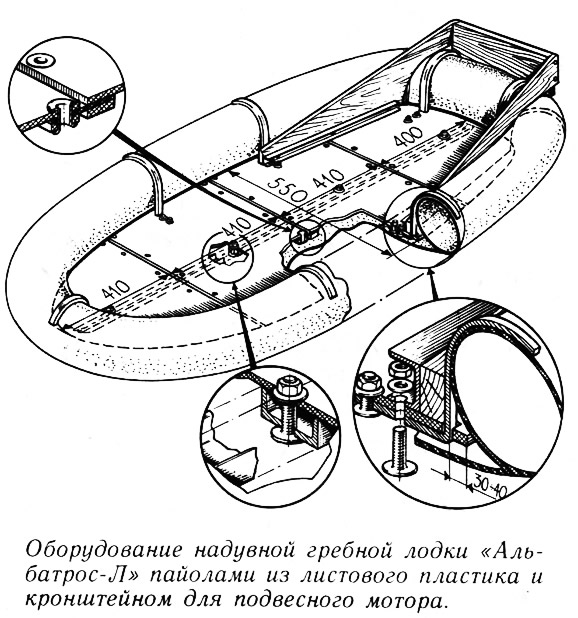 400

550

410

410

410

30-40

Оборудование надувной гребной лодки «Альбатрос-Л» пайолами из листового пластика и кронштейном для подвесного мотора.